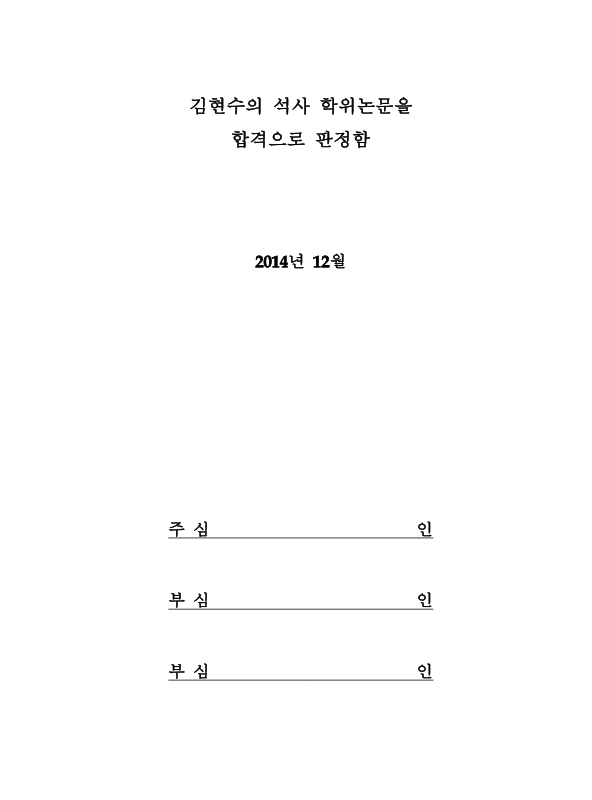 김현수의 석사 학위논문을
합격으로 판정함

2014년 12월

주 심 인

부 심 인

부 심 인